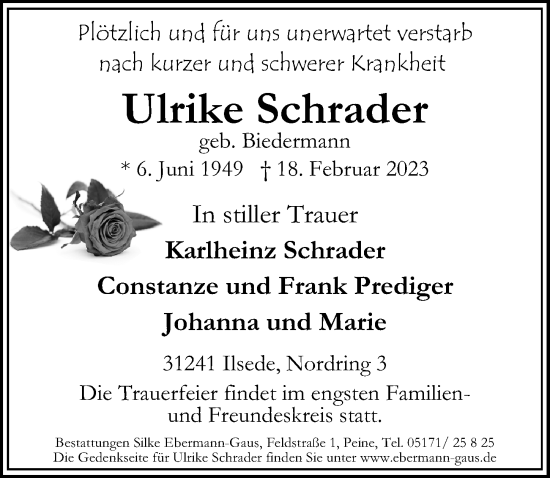 Plötzlich und für uns unerwartet verstarb nach kurzer und schwerer Krankheit

Ulrike Schrader

geb. Biedermann

* 6. Juni 1949 † 18. Februar 2023

In stiller Trauer

Karlheinz Schrader

Constanze und Frank Prediger

Johanna und Marie

31241 Ilsede, Nordring 3

Die Trauerfeier findet im engsten Familien- und Freundeskreis statt.

Bestattungen Silke Ebermann-Gaus, Feldstraße 1, Peine, Tel. 05171/ 25 8 25
Die Gedenkseite für Ulrike Schrader finden Sie unter www.ebermann-gaus.de